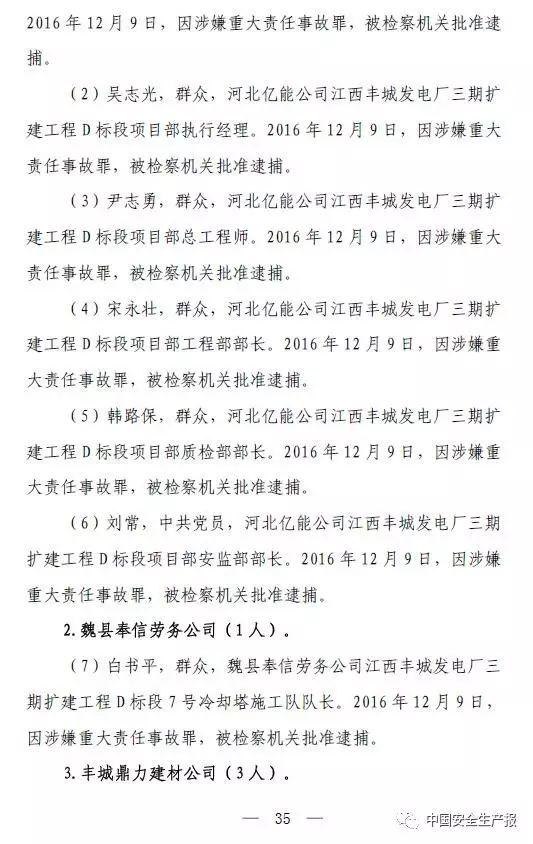 2016 年 12 月 9 日，因涉嫌重大责任事故罪，被检察机关批准逮捕。

（2）吴志光，群众，河北亿能公司江西丰城发电厂三期扩建工程 D 标段项目部执行经理。2016 年 12 月 9 日，因涉嫌重大责任事故罪，被检察机关批准逮捕。

（3）尹志勇，群众，河北亿能公司江西丰城发电厂三期扩建工程 D 标段项目部总工程师。2016 年 12 月 9 日，因涉嫌重大责任事故罪，被检察机关批准逮捕。

（4）宋永壮，群众，河北亿能公司江西丰城发电厂三期扩建工程 D 标段项目部工程部部长。2016 年 12 月 9 日，因涉嫌重大责任事故罪，被检察机关批准逮捕。

（5）韩路保，群众，河北亿能公司江西丰城发电厂三期扩建工程 D 标段项目部质检部部长。2016 年 12 月 9 日，因涉嫌重大责任事故罪，被检察机关批准逮捕。

（6）刘常，中共党员，河北亿能公司江西丰城发电厂三期扩建工程 D 标段项目部安监部部长。2016 年 12 月 9 日，因涉嫌重大责任事故罪，被检察机关批准逮捕。

2. 魏县奉信劳务公司（1 人）。

（7）白书平，群众，魏县奉信劳务公司江西丰城发电厂三期扩建工程 D 标段 7 号冷却塔施工队队长。2016 年 12 月 9 日，因涉嫌重大责任事故罪，被检察机关批准逮捕。

3. 丰城鼎力建材公司（3 人）。

— 35 —

中国安全生产报